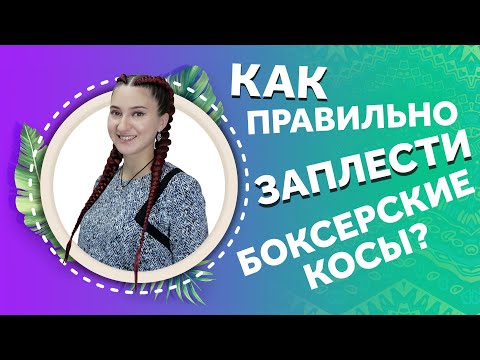 КАК ПРАВИЛЬНО ЗАПЛЕСТИ БОКСЕРСКИЕ КОСЫ?